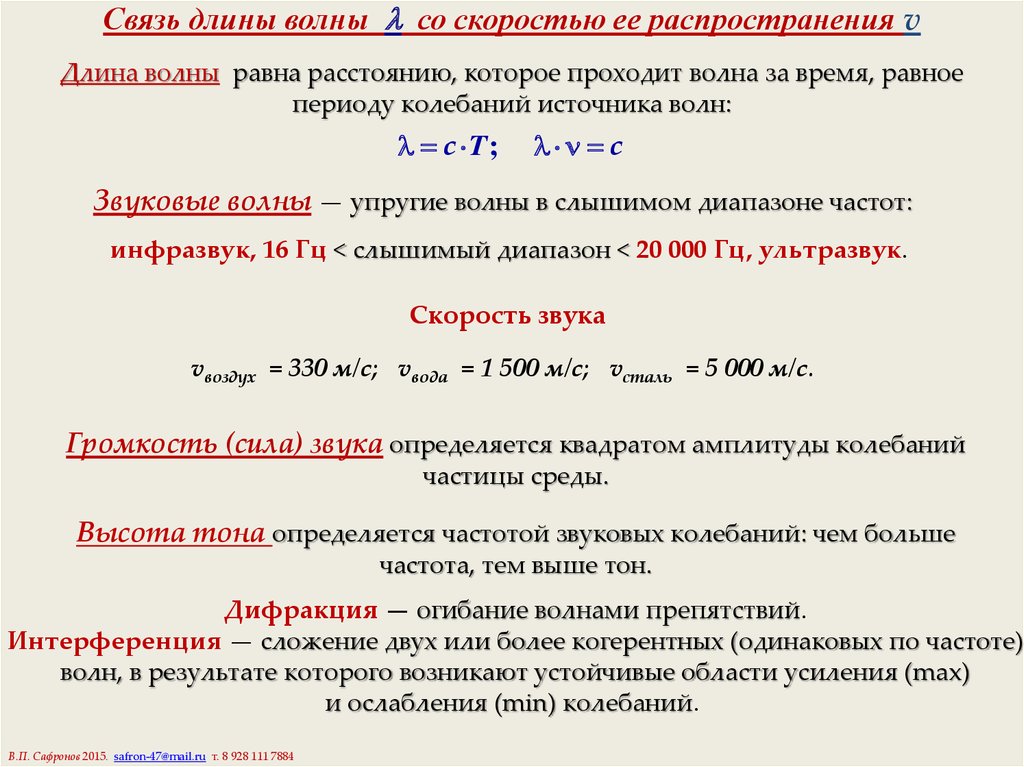 Связь длины волны $\lambda$ со скоростью ее распространения $v$

Длина волны равна расстоянию, которое проходит волна за время, равное периоду колебаний источника волн:

$\lambda = c \cdot T$; $\lambda \cdot \nu = c$

Звуковые волны — упругие волны в слышимом диапазоне частот:

инфразвук, 16 Гц < слышимый диапазон < 20 000 Гц, ультразвук.

Скорость звука

$v_{воздух}$ = 330 м/с; $v_{вода}$ = 1 500 м/с; $v_{сталь}$ = 5 000 м/с.

Громкость (сила) звука определяется квадратом амплитуды колебаний частицы среды.

Высота тона определяется частотой звуковых колебаний: чем больше частота, тем выше тон.

Дифракция — огибание волнами препятствий.
Интерференция — сложение двух или более когерентных (одинаковых по частоте) волн, в результате которого возникают устойчивые области усиления (max) и ослабления (min) колебаний.

В.П. Сафронов 2015. safron-47@mail.ru т. 8 928 111 7884